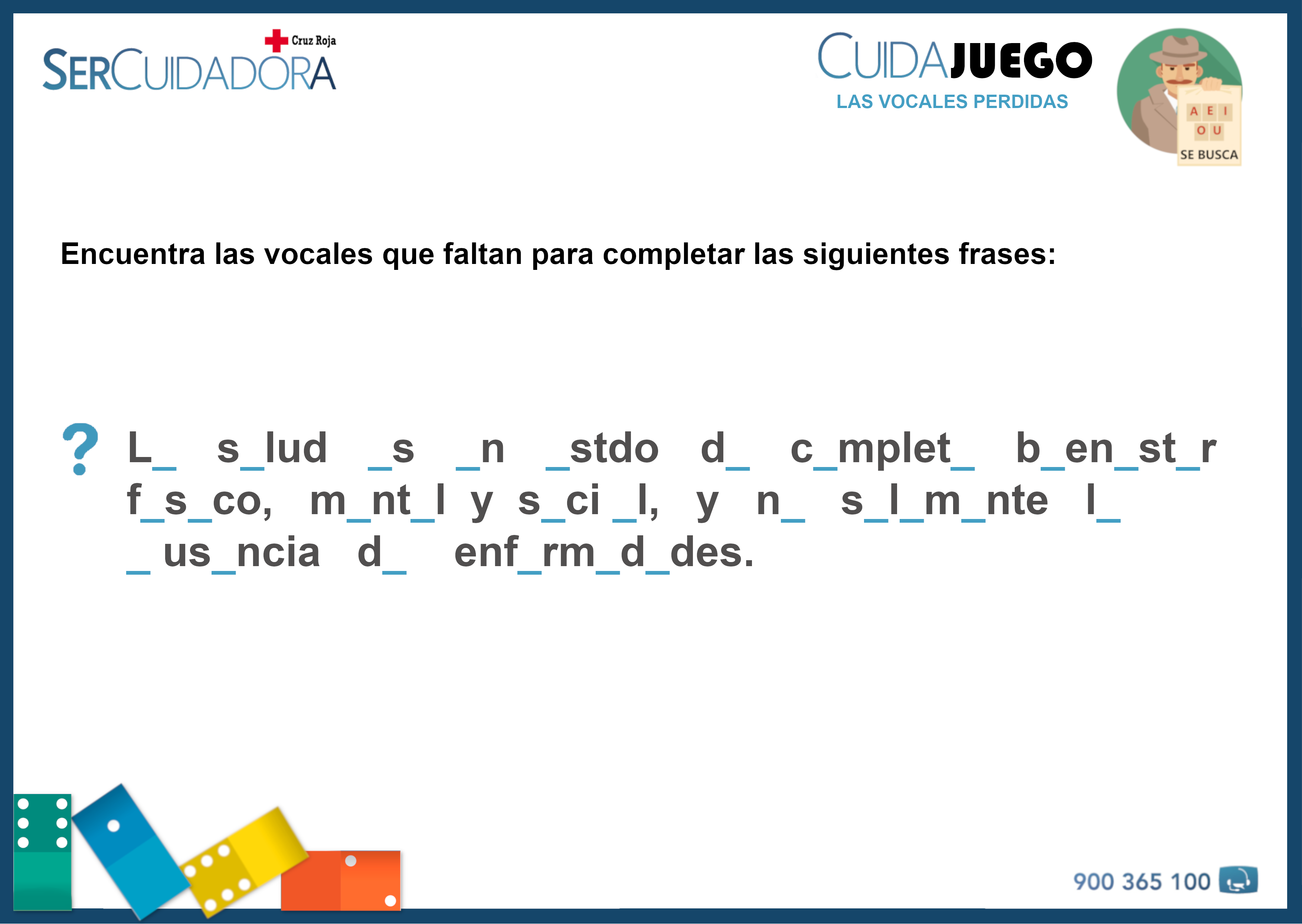 Cruz Roja
SERCUIDADORA

CUIDAJUEGO
LAS VOCALES PERDIDAS

A E I
O U
SE BUSCA

Encuentra las vocales que faltan para completar las siguientes frases:

? L_ s_lud _s _n _stdo d_ c_mplet_ b_en_st_r f_s_co, m_nt_l y s_ci_l, y n_ s_l_m_nte l_ _us_ncia d_ enf_rm_d_des.

900 365 100